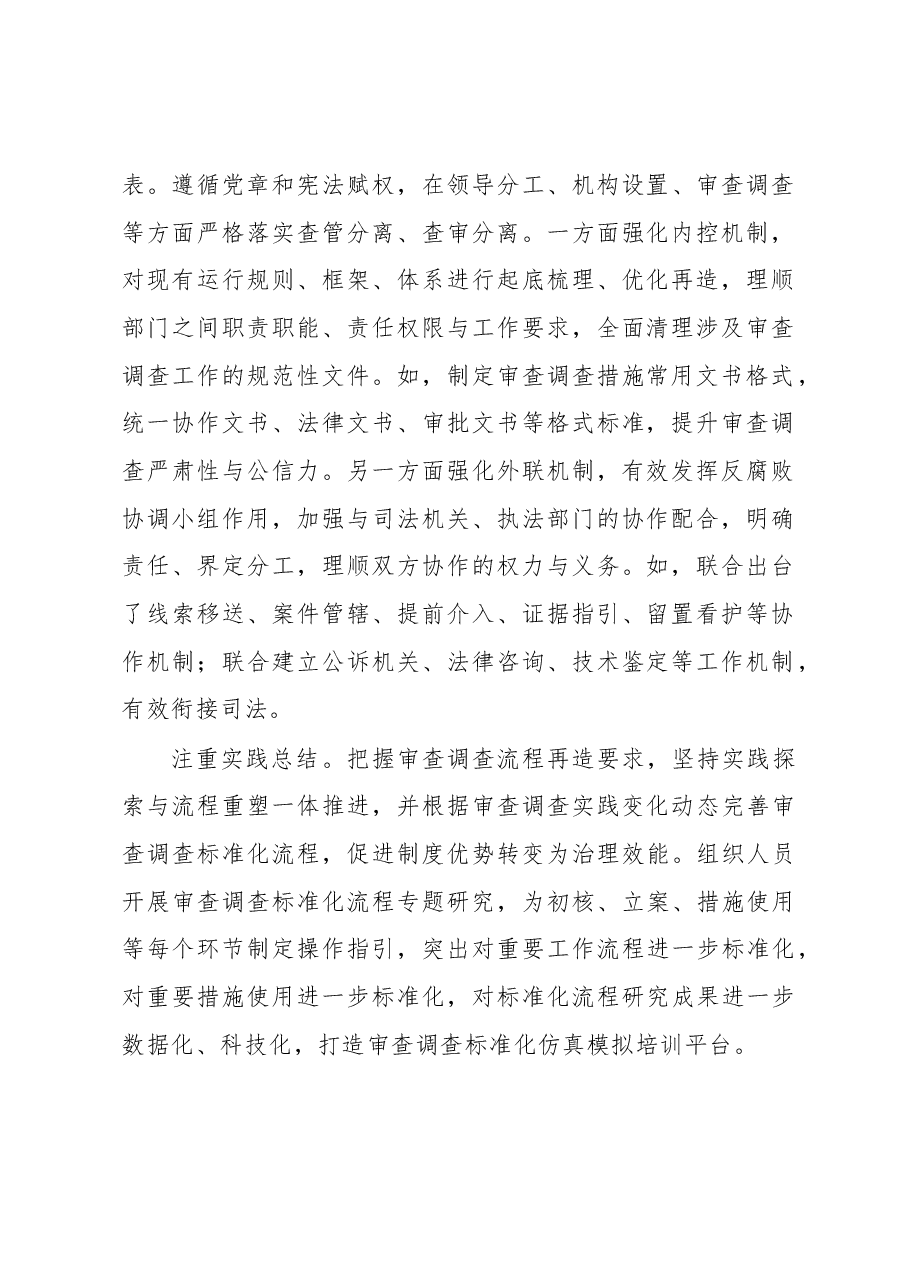 表。遵循党章和宪法赋权，在领导分工、机构设置、审查调查等方面严格落实查管分离、查审分离。一方面强化内控机制，对现有运行规则、框架、体系进行起底梳理、优化再造，理顺部门之间职责职能、责任权限与工作要求，全面清理涉及审查调查工作的规范性文件。如，制定审查调查措施常用文书格式，统一协作文书、法律文书、审批文书等格式标准，提升审查调查严肃性与公信力。另一方面强化外联机制，有效发挥反腐败协调小组作用，加强与司法机关、执法部门的协作配合，明确责任、界定分工，理顺双方协作的权力与义务。如，联合出台了线索移送、案件管辖、提前介入、证据指引、留置看护等协作机制；联合建立公诉机关、法律咨询、技术鉴定等工作机制，有效衔接司法。

注重实践总结。把握审查调查流程再造要求，坚持实践探索与流程重塑一体推进，并根据审查调查实践变化动态完善审查调查标准化流程，促进制度优势转变为治理效能。组织人员开展审查调查标准化流程专题研究，为初核、立案、措施使用等每个环节制定操作指引，突出对重要工作流程进一步标准化，对重要措施使用进一步标准化，对标准化流程研究成果进一步数据化、科技化，打造审查调查标准化仿真模拟培训平台。